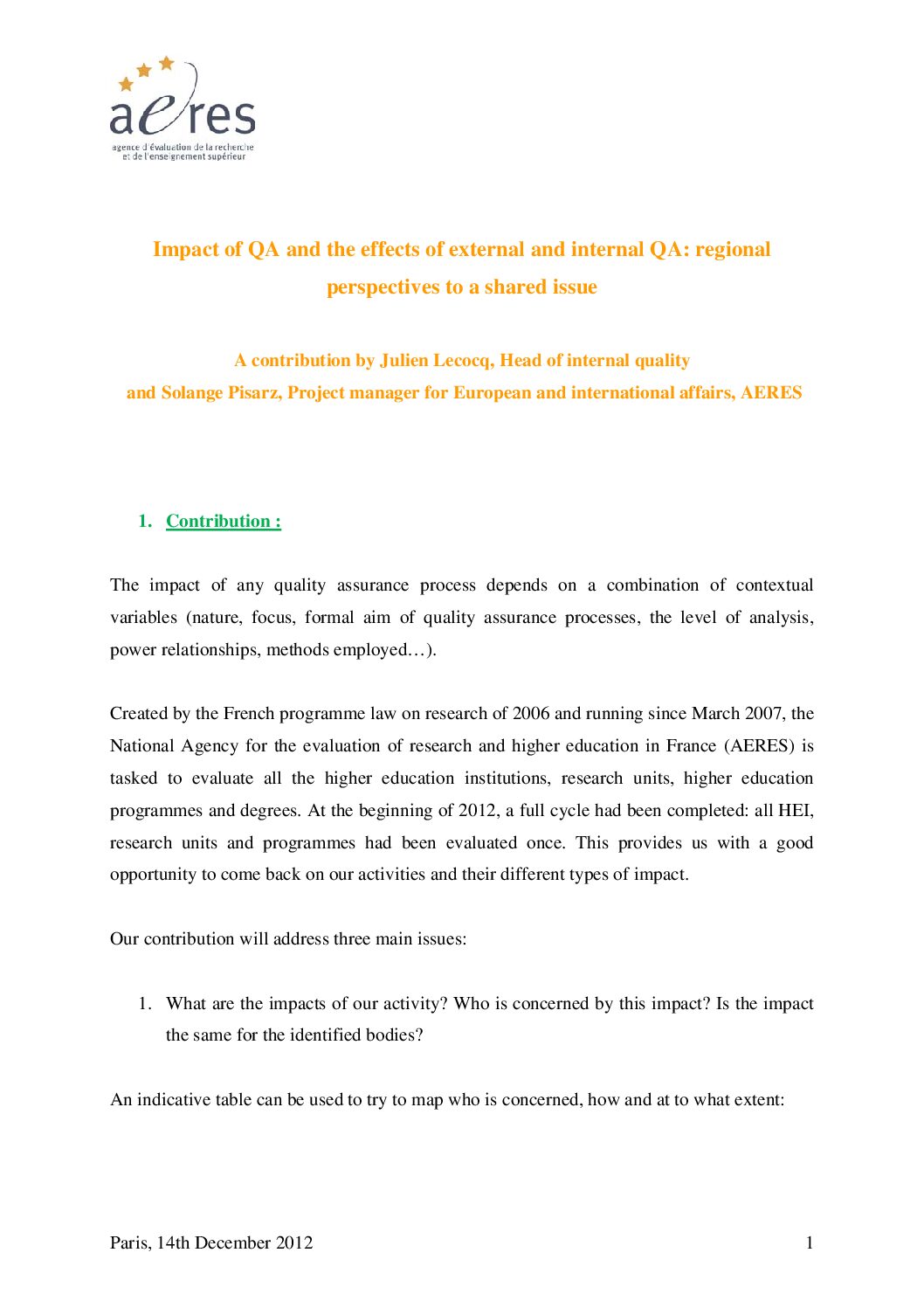 aeres
agence d'évaluation de la recherche et de l'enseignement supérieur

Impact of QA and the effects of external and internal QA: regional perspectives to a shared issue

A contribution by Julien Lecocq, Head of internal quality
and Solange Pisarz, Project manager for European and international affairs, AERES

1. Contribution :

The impact of any quality assurance process depends on a combination of contextual variables (nature, focus, formal aim of quality assurance processes, the level of analysis, power relationships, methods employed…).

Created by the French programme law on research of 2006 and running since March 2007, the National Agency for the evaluation of research and higher education in France (AERES) is tasked to evaluate all the higher education institutions, research units, higher education programmes and degrees. At the beginning of 2012, a full cycle had been completed: all HEI, research units and programmes had been evaluated once. This provides us with a good opportunity to come back on our activities and their different types of impact.

Our contribution will address three main issues:

1. What are the impacts of our activity? Who is concerned by this impact? Is the impact the same for the identified bodies?

An indicative table can be used to try to map who is concerned, how and at to what extent:

Paris, 14th December 2012 1